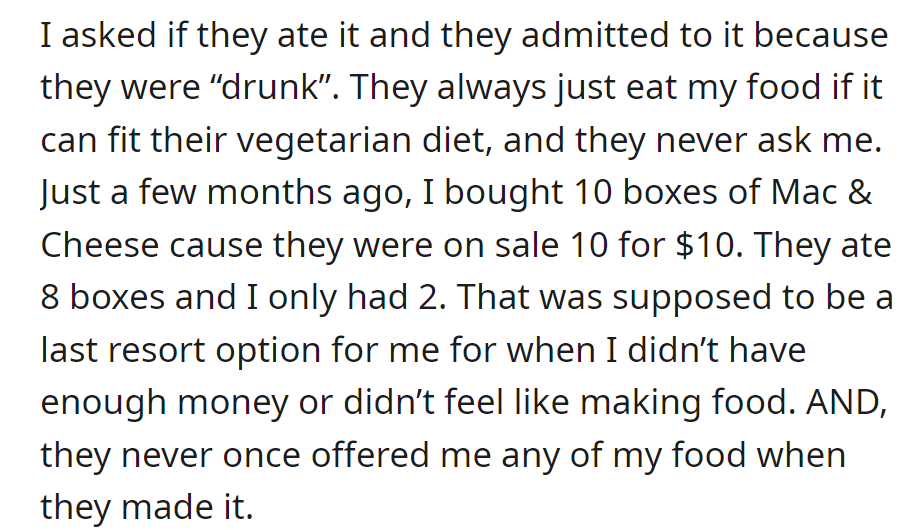 I asked if they ate it and they admitted to it because they were “drunk”. They always just eat my food if it can fit their vegetarian diet, and they never ask me. Just a few months ago, I bought 10 boxes of Mac & Cheese cause they were on sale 10 for \$10. They ate 8 boxes and I only had 2. That was supposed to be a last resort option for me for when I didn’t have enough money or didn’t feel like making food. AND, they never once offered me any of my food when they made it.